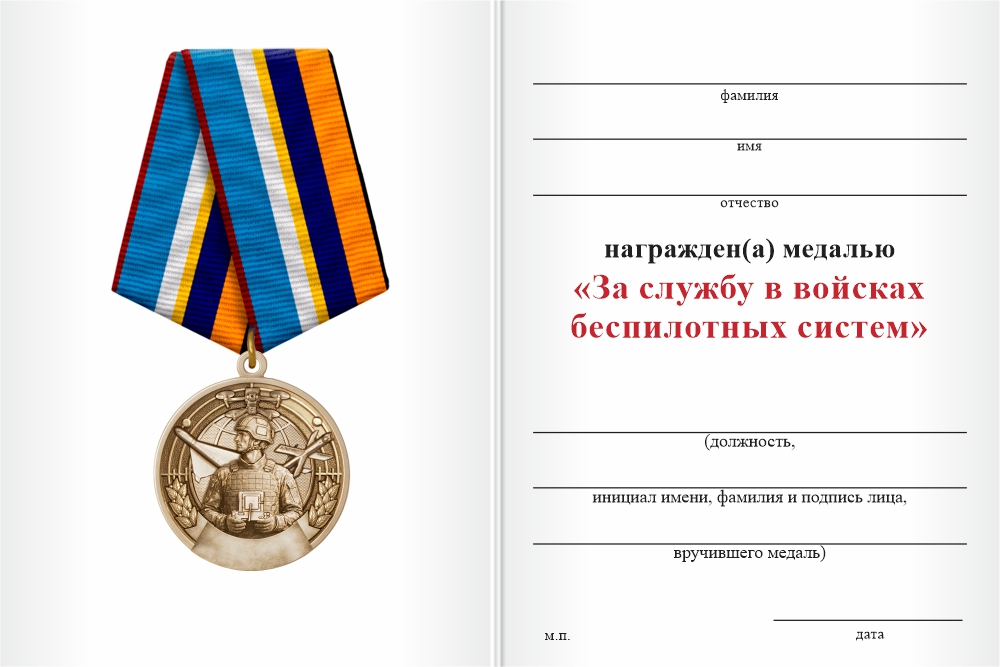 фамилия

имя

отчество

награжден(а) медалью
«За службу в войсках беспилотных систем»

(должность,

инициал имени, фамилия и подпись лица,

вручившего медаль)

м.п.

дата